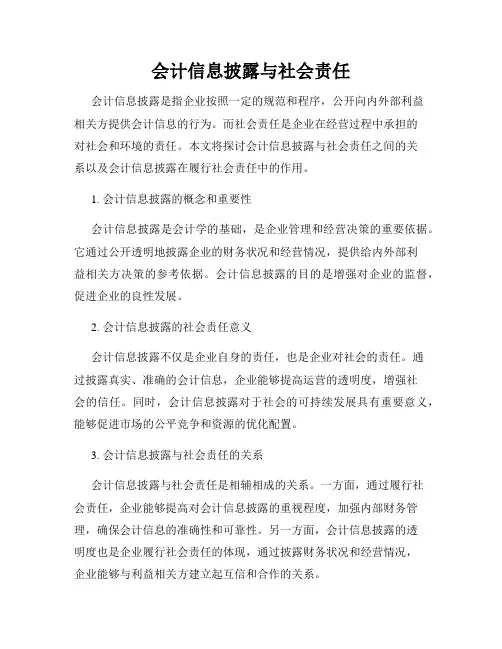 会计信息披露与社会责任

会计信息披露是指企业按照一定的规范和程序，公开向内外部利益相关方提供会计信息的行为。而社会责任是企业在经营过程中承担的对社会和环境的责任。本文将探讨会计信息披露与社会责任之间的关系以及会计信息披露在履行社会责任中的作用。

1. 会计信息披露的概念和重要性

会计信息披露是会计学的基础，是企业管理和经营决策的重要依据。它通过公开透明地披露企业的财务状况和经营情况，提供给内外部利益相关方决策的参考依据。会计信息披露的目的是增强对企业的监督，促进企业的良性发展。

2. 会计信息披露的社会责任意义

会计信息披露不仅是企业自身的责任，也是企业对社会的责任。通过披露真实、准确的会计信息，企业能够提高运营的透明度，增强社会的信任。同时，会计信息披露对于社会的可持续发展具有重要意义，能够促进市场的公平竞争和资源的优化配置。

3. 会计信息披露与社会责任的关系

会计信息披露与社会责任是相辅相成的关系。一方面，通过履行社会责任，企业能够提高对会计信息披露的重视程度，加强内部财务管理，确保会计信息的准确性和可靠性。另一方面，会计信息披露的透明度也是企业履行社会责任的体现，通过披露财务状况和经营情况，企业能够与利益相关方建立起互信和合作的关系。